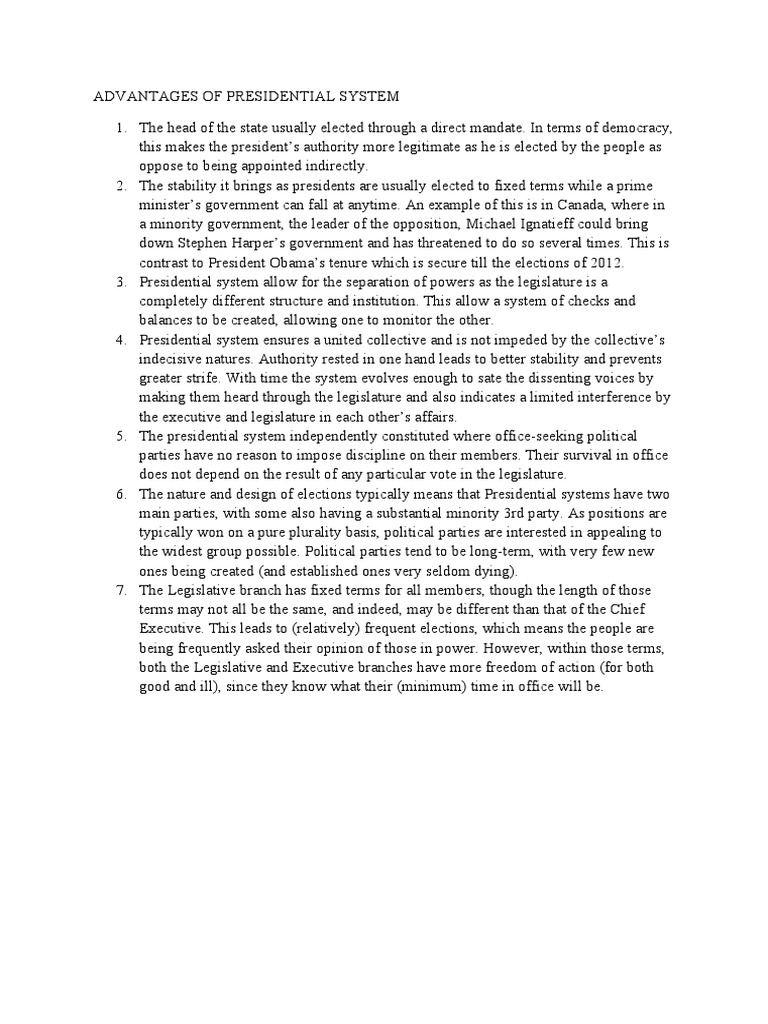 ADVANTAGES OF PRESIDENTIAL SYSTEM

1. The head of the state usually elected through a direct mandate. In terms of democracy, this makes the president's authority more legitimate as he is elected by the people as oppose to being appointed indirectly.
2. The stability it brings as presidents are usually elected to fixed terms while a prime minister's government can fall at anytime. An example of this is in Canada, where in a minority government, the leader of the opposition, Michael Ignatieff could bring down Stephen Harper's government and has threatened to do so several times. This is contrast to President Obama's tenure which is secure till the elections of 2012.
3. Presidential system allow for the separation of powers as the legislature is a completely different structure and institution. This allow a system of checks and balances to be created, allowing one to monitor the other.
4. Presidential system ensures a united collective and is not impeded by the collective's indecisive natures. Authority rested in one hand leads to better stability and prevents greater strife. With time the system evolves enough to sate the dissenting voices by making them heard through the legislature and also indicates a limited interference by the executive and legislature in each other's affairs.
5. The presidential system independently constituted where office-seeking political parties have no reason to impose discipline on their members. Their survival in office does not depend on the result of any particular vote in the legislature.
6. The nature and design of elections typically means that Presidential systems have two main parties, with some also having a substantial minority 3rd party. As positions are typically won on a pure plurality basis, political parties are interested in appealing to the widest group possible. Political parties tend to be long-term, with very few new ones being created (and established ones very seldom dying).
7. The Legislative branch has fixed terms for all members, though the length of those terms may not all be the same, and indeed, may be different than that of the Chief Executive. This leads to (relatively) frequent elections, which means the people are being frequently asked their opinion of those in power. However, within those terms, both the Legislative and Executive branches have more freedom of action (for both good and ill), since they know what their (minimum) time in office will be.